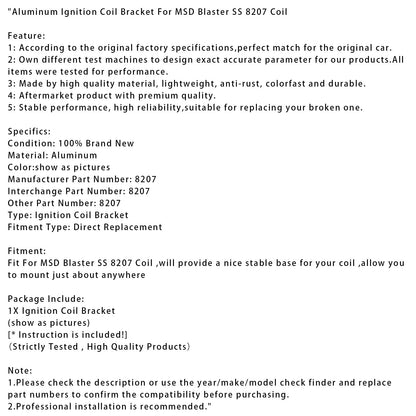 "Aluminum Ignition Coil Bracket For MSD Blaster SS 8207 Coil

Feature:
1: According to the original factory specifications,perfect match for the original car.
2: Own different test machines to design exact accurate parameter for our products.All items were tested for performance.
3: Made by high quality material, lightweight, anti-rust, colorfast and durable.
4: Aftermarket product with premium quality.
5: Stable performance, high reliability,suitable for replacing your broken one.

Specifics:
Condition: 100% Brand New
Material: Aluminum
Color:show as pictures
Manufacturer Part Number: 8207
Interchange Part Number: 8207
Other Part Number: 8207
Type: Ignition Coil Bracket
Fitment Type: Direct Replacement

Fitment:
Fit For MSD Blaster SS 8207 Coil ,will provide a nice stable base for your coil ,allow you to mount just about anywhere

Package Include:
1X Ignition Coil Bracket
(show as pictures)
[* Instruction is included!]
(Strictly Tested , High Quality Products)

Note:
1.Please check the description or use the year/make/model check finder and replace part numbers to confirm the compatibility before purchasing.
2.Professional installation is recommended."